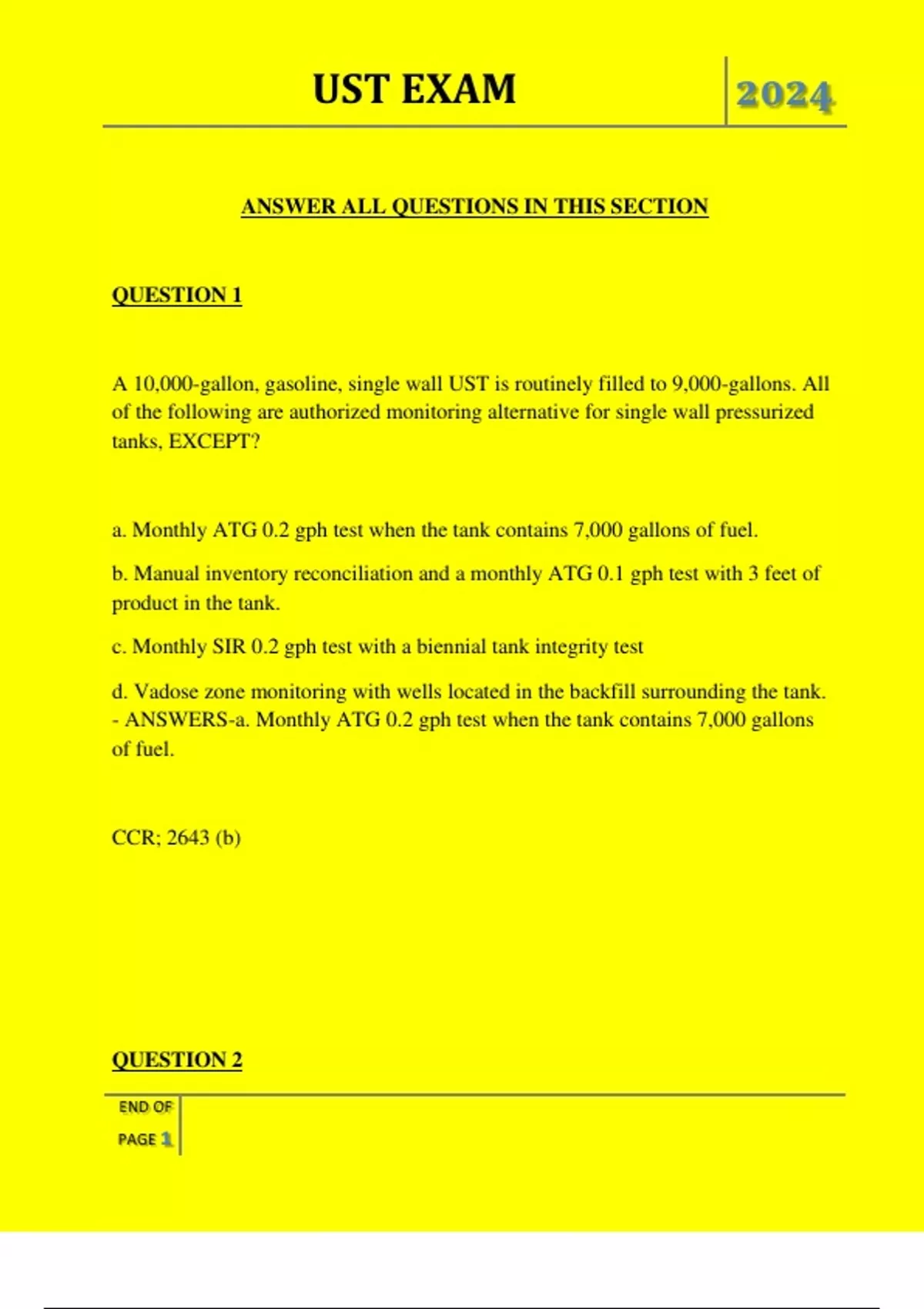 UST EXAM 2024

ANSWER ALL QUESTIONS IN THIS SECTION

QUESTION 1

A 10,000-gallon, gasoline, single wall UST is routinely filled to 9,000-gallons. All of the following are authorized monitoring alternative for single wall pressurized tanks, EXCEPT?

a. Monthly ATG 0.2 gph test when the tank contains 7,000 gallons of fuel.

b. Manual inventory reconciliation and a monthly ATG 0.1 gph test with 3 feet of product in the tank.

c. Monthly SIR 0.2 gph test with a biennial tank integrity test

d. Vadose zone monitoring with wells located in the backfill surrounding the tank. - ANSWERS-a. Monthly ATG 0.2 gph test when the tank contains 7,000 gallons of fuel.

CCR; 2643 (b)

QUESTION 2

END OF PAGE 1